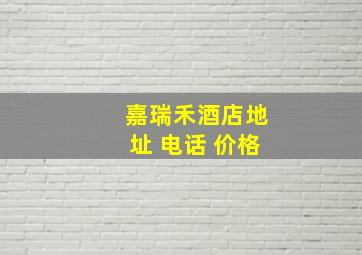 嘉瑞禾酒店地址 电话 价格